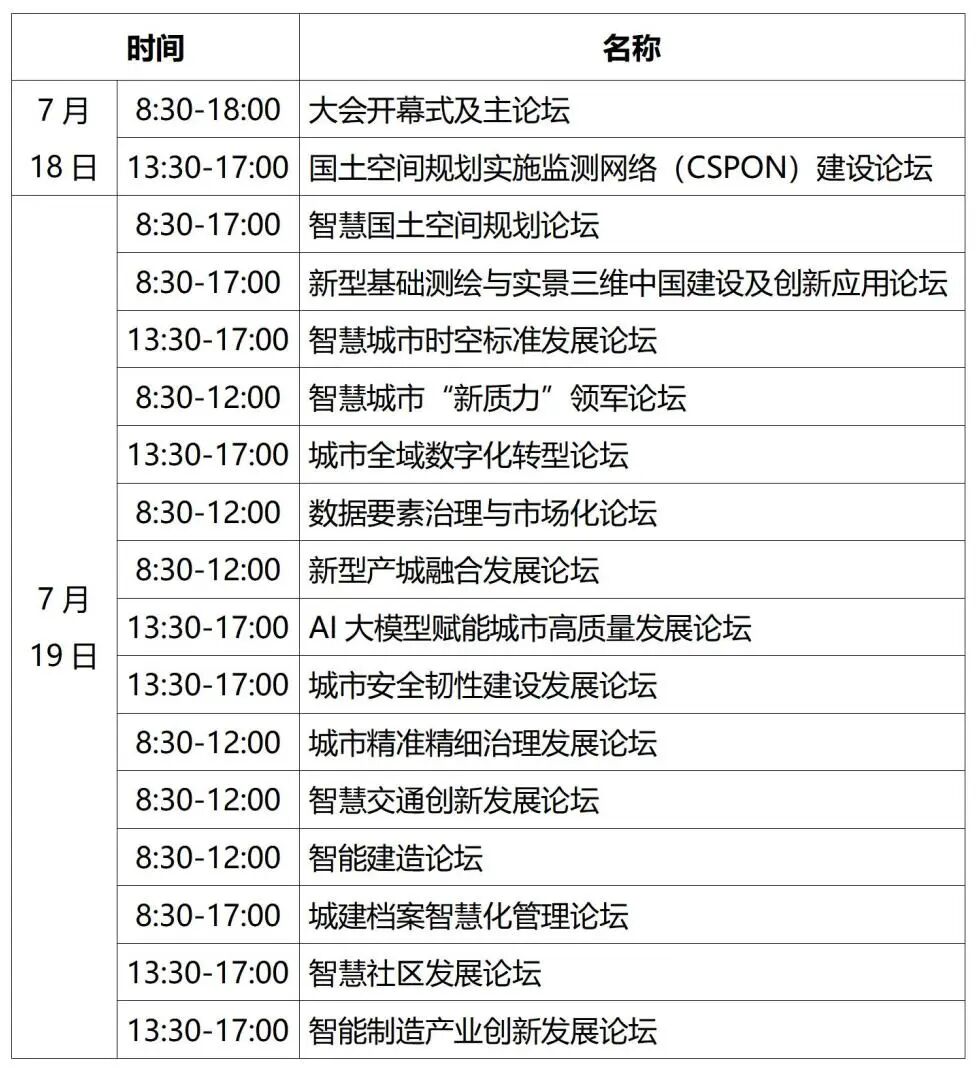 | 时间 | | 名称 |
|---|---|---|
| 7月18日 | 8:30-18:00 | 大会开幕式及主论坛 |
| | 13:30-17:00 | 国土空间规划实施监测网络（CSPON）建设论坛 |
| 7月19日 | 8:30-17:00 | 智慧国土空间规划论坛 |
| | 8:30-17:00 | 新型基础测绘与实景三维中国建设及创新应用论坛 |
| | 13:30-17:00 | 智慧城市时空标准发展论坛 |
| | 8:30-12:00 | 智慧城市“新质力”领军论坛 |
| | 13:30-17:00 | 城市全域数字化转型论坛 |
| | 8:30-12:00 | 数据要素治理与市场化论坛 |
| | 8:30-12:00 | 新型产城融合发展论坛 |
| | 13:30-17:00 | AI大模型赋能城市高质量发展论坛 |
| | 13:30-17:00 | 城市安全韧性建设发展论坛 |
| | 8:30-12:00 | 城市精准精细治理发展论坛 |
| | 8:30-12:00 | 智慧交通创新发展论坛 |
| | 8:30-12:00 | 智能建造论坛 |
| | 8:30-17:00 | 城建档案智慧化管理论坛 |
| | 13:30-17:00 | 智慧社区发展论坛 |
| | 13:30-17:00 | 智能制造产业创新发展论坛 |